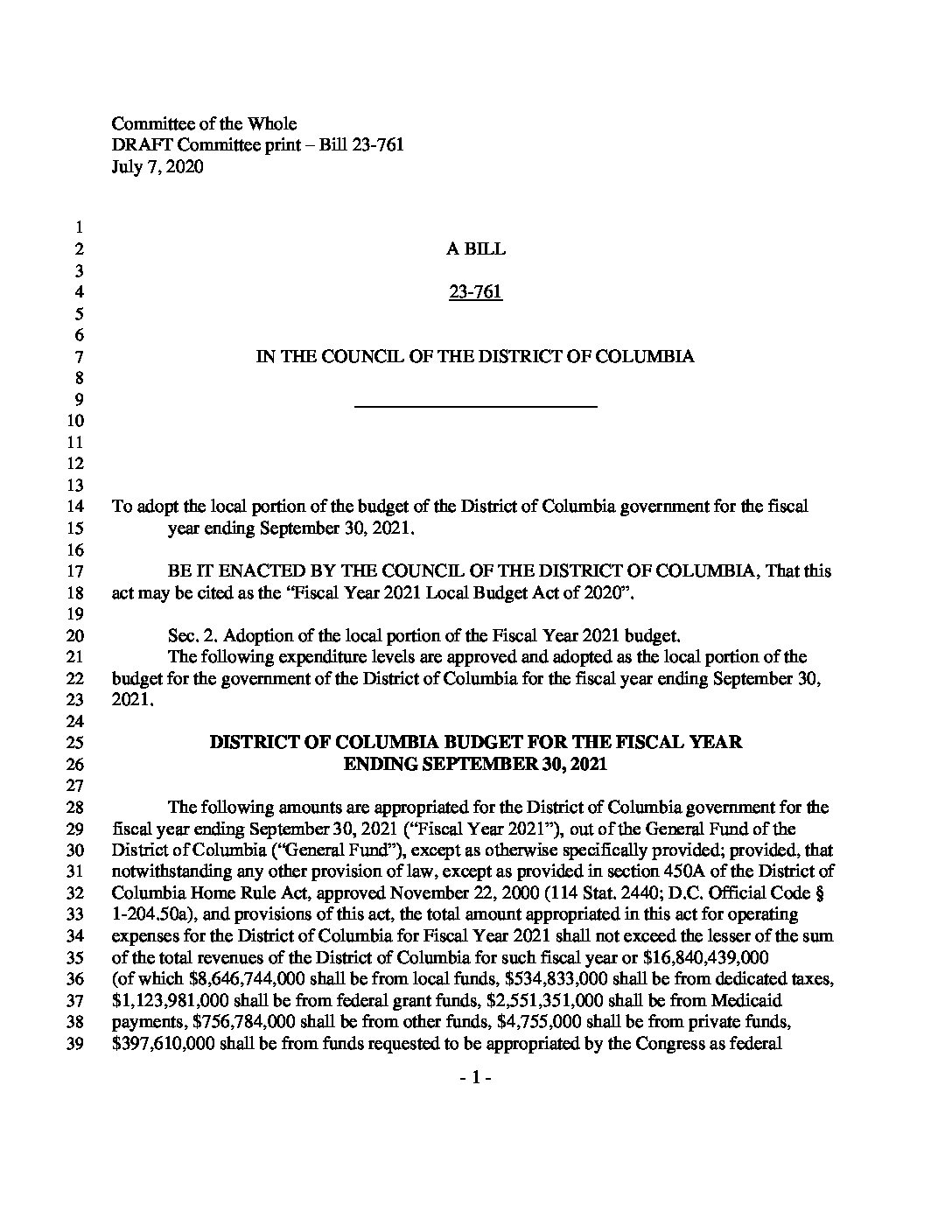 Committee of the Whole
DRAFT Committee print – Bill 23-761
July 7, 2020

1
2 A BILL
3
4 23-761
5
6
7 IN THE COUNCIL OF THE DISTRICT OF COLUMBIA
8
9 ________________________
10
11
12
13
14 To adopt the local portion of the budget of the District of Columbia government for the fiscal
15 year ending September 30, 2021.
16
17 BE IT ENACTED BY THE COUNCIL OF THE DISTRICT OF COLUMBIA, That this
18 act may be cited as the "Fiscal Year 2021 Local Budget Act of 2020".
19
20 Sec. 2. Adoption of the local portion of the Fiscal Year 2021 budget.
21 The following expenditure levels are approved and adopted as the local portion of the
22 budget for the government of the District of Columbia for the fiscal year ending September 30,
23 2021.
24
25 DISTRICT OF COLUMBIA BUDGET FOR THE FISCAL YEAR
26 ENDING SEPTEMBER 30, 2021
27
28 The following amounts are appropriated for the District of Columbia government for the
29 fiscal year ending September 30, 2021 ("Fiscal Year 2021"), out of the General Fund of the
30 District of Columbia ("General Fund"), except as otherwise specifically provided; provided, that
31 notwithstanding any other provision of law, except as provided in section 450A of the District of
32 Columbia Home Rule Act, approved November 22, 2000 (114 Stat. 2440; D.C. Official Code §
33 1-204.50a), and provisions of this act, the total amount appropriated in this act for operating
34 expenses for the District of Columbia for Fiscal Year 2021 shall not exceed the lesser of the sum
35 of the total revenues of the District of Columbia for such fiscal year or $16,840,439,000
36 (of which $8,646,744,000 shall be from local funds, $534,833,000 shall be from dedicated taxes,
37 $1,123,981,000 shall be from federal grant funds, $2,551,351,000 shall be from Medicaid
38 payments, $756,784,000 shall be from other funds, $4,755,000 shall be from private funds,
39 $397,610,000 shall be from funds requested to be appropriated by the Congress as federal

- 1 -